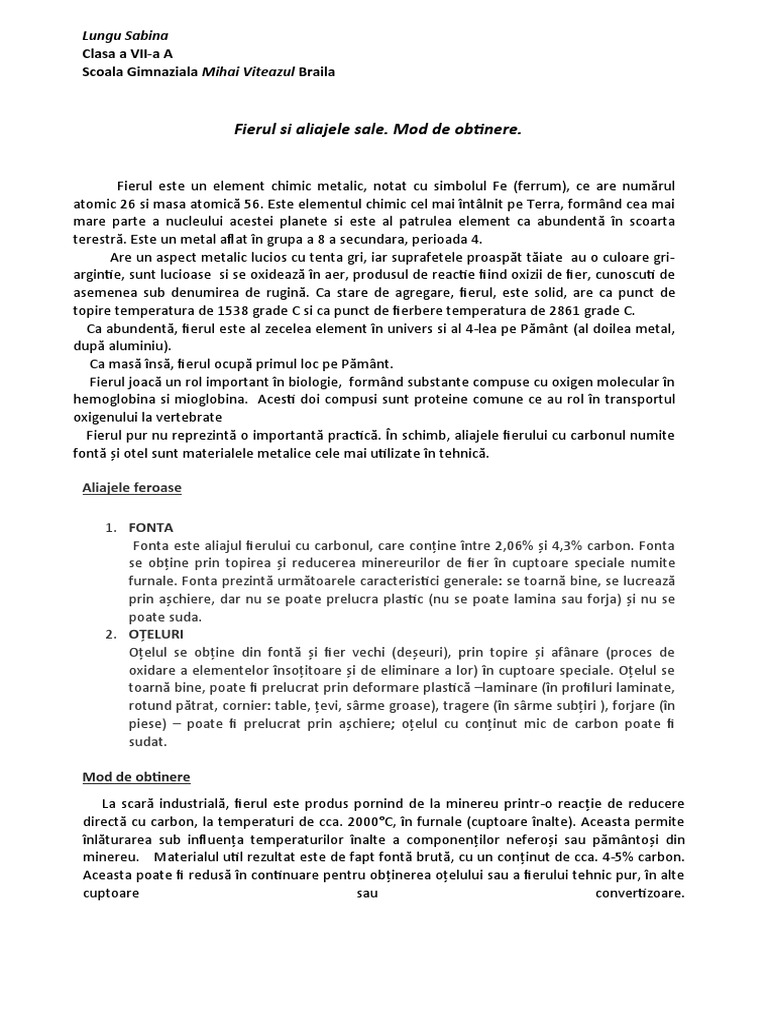 Lungu Sabina
Clasa a VII-a A
Scoala Gimnaziala Mihai Viteazul Braila

Fierul si aliajele sale. Mod de obtinere.

Fierul este un element chimic metalic, notat cu simbolul Fe (ferrum), ce are numărul atomic 26 si masa atomică 56. Este elementul chimic cel mai întâlnit pe Terra, formând cea mai mare parte a nucleului acestei planete si este al patrulea element ca abundentă în scoarta terestră. Este un metal aflat în grupa a 8 a secundara, perioada 4.

Are un aspect metalic lucios cu tenta gri, iar suprafetele proaspăt tăiate au o culoare gri-argintie, sunt lucioase si se oxidează în aer, produsul de reactie fiind oxizii de fier, cunoscuti de asemenea sub denumirea de rugină. Ca stare de agregare, fierul, este solid, are ca punct de topire temperatura de 1538 grade C si ca punct de fierbere temperatura de 2861 grade C.

Ca abundentă, fierul este al zecelea element în univers si al 4-lea pe Pământ (al doilea metal, după aluminiu).

Ca masă însă, fierul ocupă primul loc pe Pământ.

Fierul joacă un rol important în biologie, formând substante compuse cu oxigen molecular în hemoglobina si mioglobina. Acesti doi compusi sunt proteine comune ce au rol în transportul oxigenului la vertebrate

Fierul pur nu reprezintă o importantă practică. În schimb, aliajele fierului cu carbonul numite fontă și otel sunt materialele metalice cele mai utilizate în tehnică.

Aliajele feroase

1. FONTA
Fonta este aliajul fierului cu carbonul, care conține între 2,06% și 4,3% carbon. Fonta se obține prin topirea și reducerea minereurilor de fier în cuptoare speciale numite furnale. Fonta prezintă următoarele caracteristici generale: se toarnă bine, se lucrează prin așchiere, dar nu se poate prelucra plastic (nu se poate lamina sau forja) și nu se poate suda.
2. OȚELURI
Oțelul se obține din fontă și fier vechi (deșeuri), prin topire și afânare (proces de oxidare a elementelor însoțitoare și de eliminare a lor) în cuptoare speciale. Oțelul se toarnă bine, poate fi prelucrat prin deformare plastică –laminare (în profiluri laminate, rotund pătrat, cornier: table, țevi, sârme groase), tragere (în sârme subțiri ), forjare (în piese) – poate fi prelucrat prin așchiere; oțelul cu conținut mic de carbon poate fi sudat.

Mod de obtinere

La scară industrială, fierul este produs pornind de la minereu printr-o reacție de reducere directă cu carbon, la temperaturi de cca. 2000°C, în furnale (cuptoare înalte). Aceasta permite înlăturarea sub influența temperaturilor înalte a componenților neferoși sau pământoși din minereu. Materialul util rezultat este de fapt fontă brută, cu un conținut de cca. 4-5% carbon. Aceasta poate fi redusă în continuare pentru obținerea oțelului sau a fierului tehnic pur, în alte cuptoare sau convertizoare.